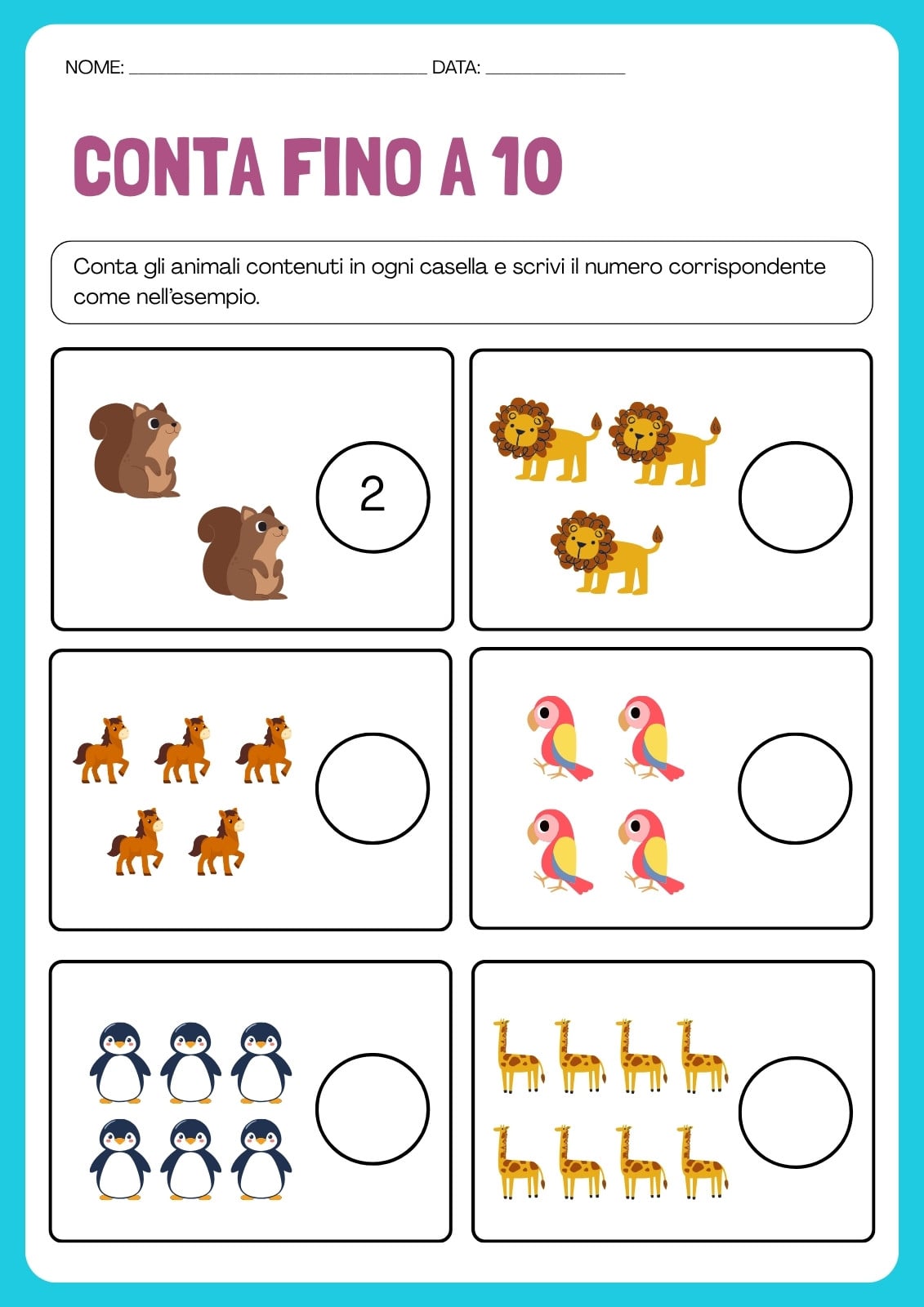 NOME: ____ DATA: ____

CONTA FINO A 10

Conta gli animali contenuti in ogni casella e scrivi il numero corrispondente come nell'esempio.

2